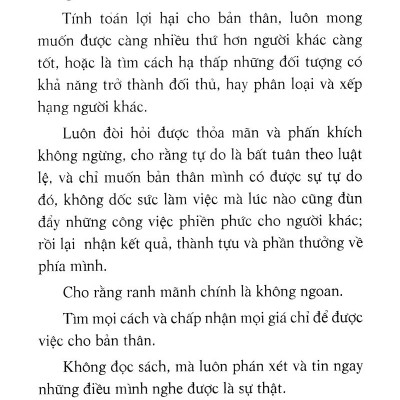 Tính toán lợi hại cho bản thân, luôn mong muốn được càng nhiều thứ hơn người khác càng tốt, hoặc là tìm cách hạ thấp những đối tượng có khả năng trở thành đối thủ, hay phân loại và xếp hạng người khác.

Luôn đòi hỏi được thỏa mãn và phấn khích không ngừng, cho rằng tự do là bất tuân theo luật lệ, và chỉ muốn bản thân mình có được sự tự do đó, không dốc sức làm việc mà lúc nào cũng đùn đẩy những công việc phiền phức cho người khác; rồi lại nhận kết quả, thành tựu và phần thưởng về phía mình.

Cho rằng ranh mãnh chính là không ngoan.

Tìm mọi cách và chấp nhận mọi giá chỉ để được việc cho bản thân.

Không đọc sách, mà luôn phán xét và tin ngay những điều mình nghe được là sự thật.